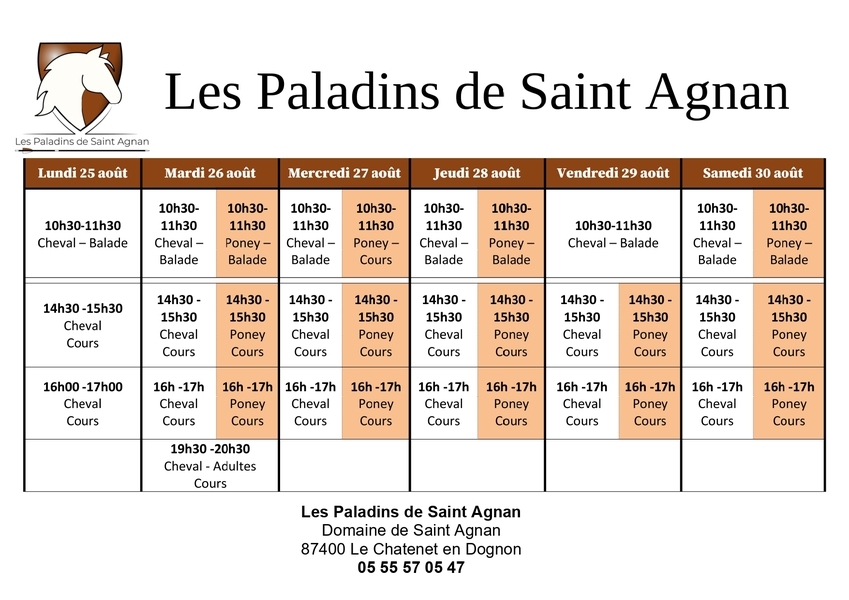 Les Paladins de Saint Agnan

Les Paladins de Saint Agnan

| Lundi 25 août | Mardi 26 août | | Mercredi 27 août | | Jeudi 28 août | | Vendredi 29 août | | Samedi 30 août | |
|---|---|---|---|---|---|---|---|---|---|---|
| 10h30-11h30 Cheval – Balade | 10h30-11h30 Cheval – Balade | 10h30-11h30 Poney – Balade | 10h30-11h30 Cheval – Balade | 10h30-11h30 Poney – Cours | 10h30-11h30 Cheval – Balade | 10h30-11h30 Poney – Balade | 10h30-11h30 Cheval – Balade | | 10h30-11h30 Cheval – Balade | 10h30-11h30 Poney – Balade |
| 14h30 -15h30 Cheval Cours | 14h30 - 15h30 Cheval Cours | 14h30 - 15h30 Poney Cours | 14h30 - 15h30 Cheval Cours | 14h30 - 15h30 Poney Cours | 14h30 - 15h30 Cheval Cours | 14h30 - 15h30 Poney Cours | 14h30 - 15h30 Cheval Cours | 14h30 - 15h30 Poney Cours | 14h30 - 15h30 Cheval Cours | 14h30 - 15h30 Poney Cours |
| 16h00 -17h00 Cheval Cours | 16h -17h Cheval Cours | 16h -17h Poney Cours | 16h -17h Cheval Cours | 16h -17h Poney Cours | 16h -17h Cheval Cours | 16h -17h Poney Cours | 16h -17h Cheval Cours | 16h -17h Poney Cours | 16h -17h Cheval Cours | 16h -17h Poney Cours |
| | 19h30 -20h30 Cheval - Adultes Cours | | | | | | | | | |

Les Paladins de Saint Agnan
Domaine de Saint Agnan
87400 Le Chatenet en Dognon
05 55 57 05 47